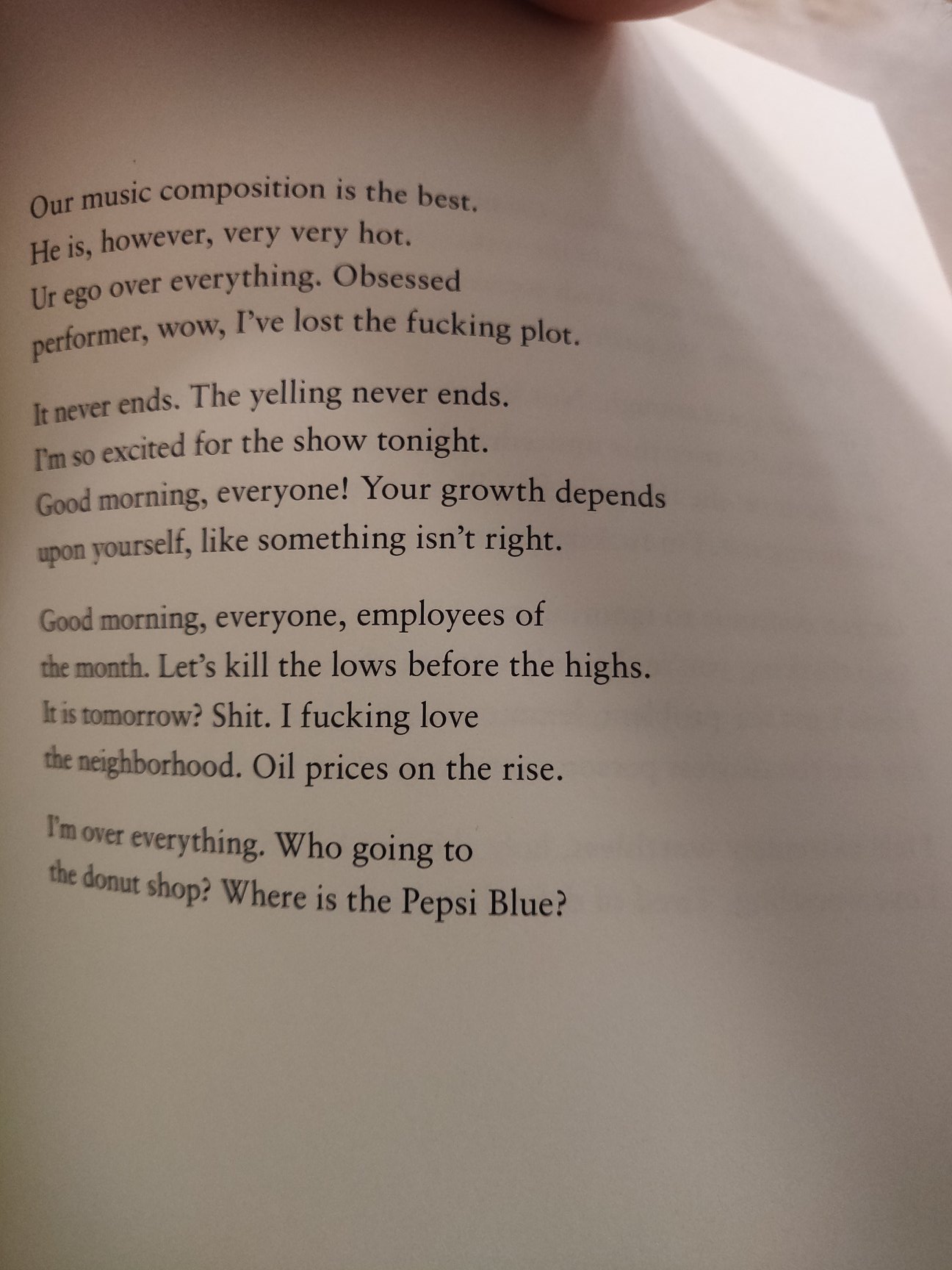 Our music composition is the best.
He is, however, very very hot.
Ur ego over everything. Obsessed
performer, wow, I've lost the fucking plot.

It never ends. The yelling never ends.
I'm so excited for the show tonight.
Good morning, everyone! Your growth depends
upon yourself, like something isn't right.

Good morning, everyone, employees of
the month. Let's kill the lows before the highs.
It is tomorrow? Shit. I fucking love
the neighborhood. Oil prices on the rise.

I'm over everything. Who going to
the donut shop? Where is the Pepsi Blue?